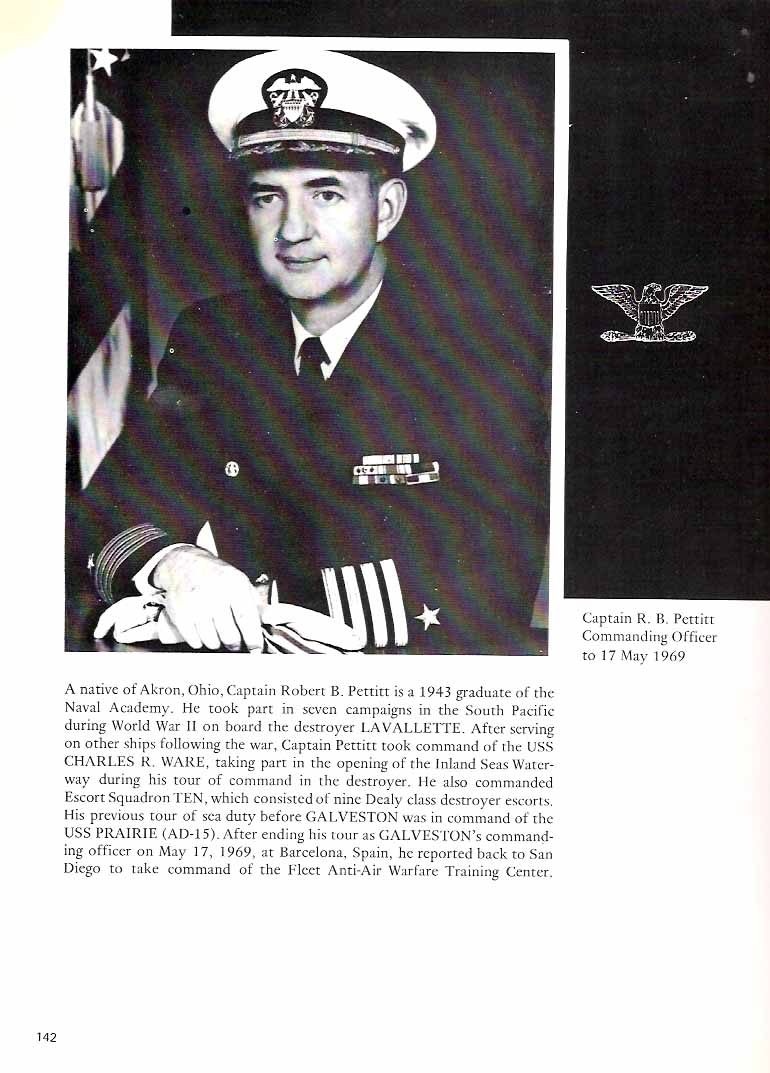 Captain R. B. Pettitt
Commanding Officer
to 17 May 1969

A native of Akron, Ohio, Captain Robert B. Pettitt is a 1943 graduate of the Naval Academy. He took part in seven campaigns in the South Pacific during World War II on board the destroyer LAVALLETTE. After serving on other ships following the war, Captain Pettitt took command of the USS CHARLES R. WARE, taking part in the opening of the Inland Seas Waterway during his tour of command in the destroyer. He also commanded Escort Squadron TEN, which consisted of nine Dealy class destroyer escorts. His previous tour of sea duty before GALVESTON was in command of the USS PRAIRIE (AD-15). After ending his tour as GALVESTON's commanding officer on May 17, 1969, at Barcelona, Spain, he reported back to San Diego to take command of the Fleet Anti-Air Warfare Training Center.

142